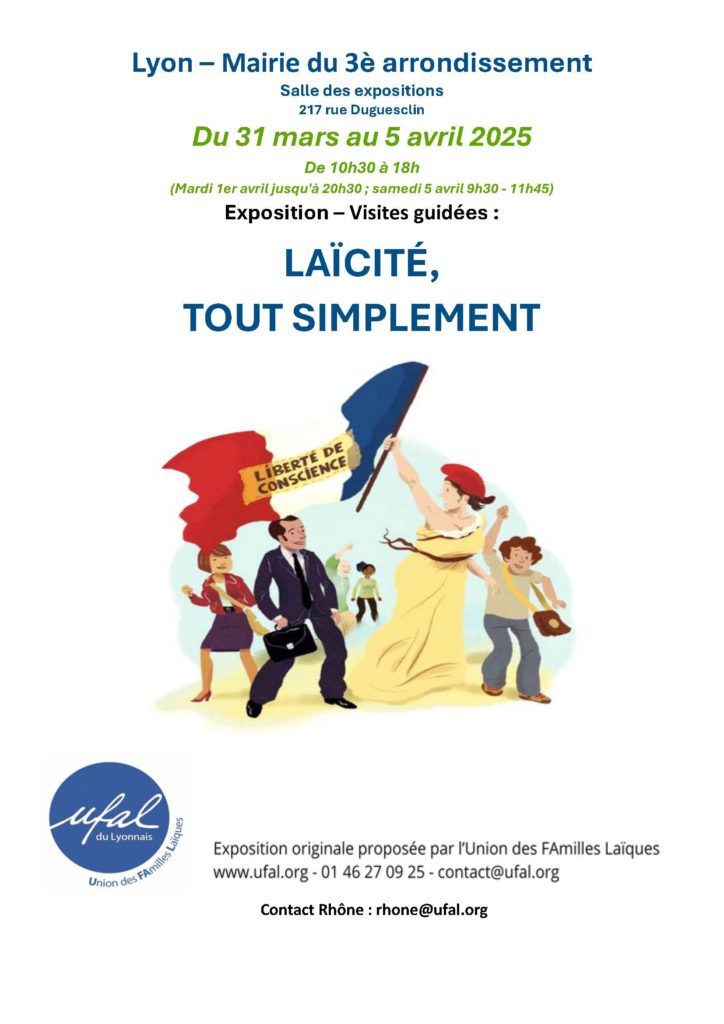 Lyon – Mairie du 3è arrondissement

Salle des expositions
217 rue Duguesclin

Du 31 mars au 5 avril 2025

De 10h30 à 18h
(Mardi 1er avril jusqu'à 20h30 ; samedi 5 avril 9h30 - 11h45)

Exposition – Visites guidées :

LAÏCITÉ,
TOUT SIMPLEMENT

LIBERTÉ DE CONSCIENCE

ufal
du Lyonnais
Union des FAmilles Laïques

Exposition originale proposée par l'Union des FAmilles Laïques
www.ufal.org - 01 46 27 09 25 - contact@ufal.org

Contact Rhône : rhone@ufal.org